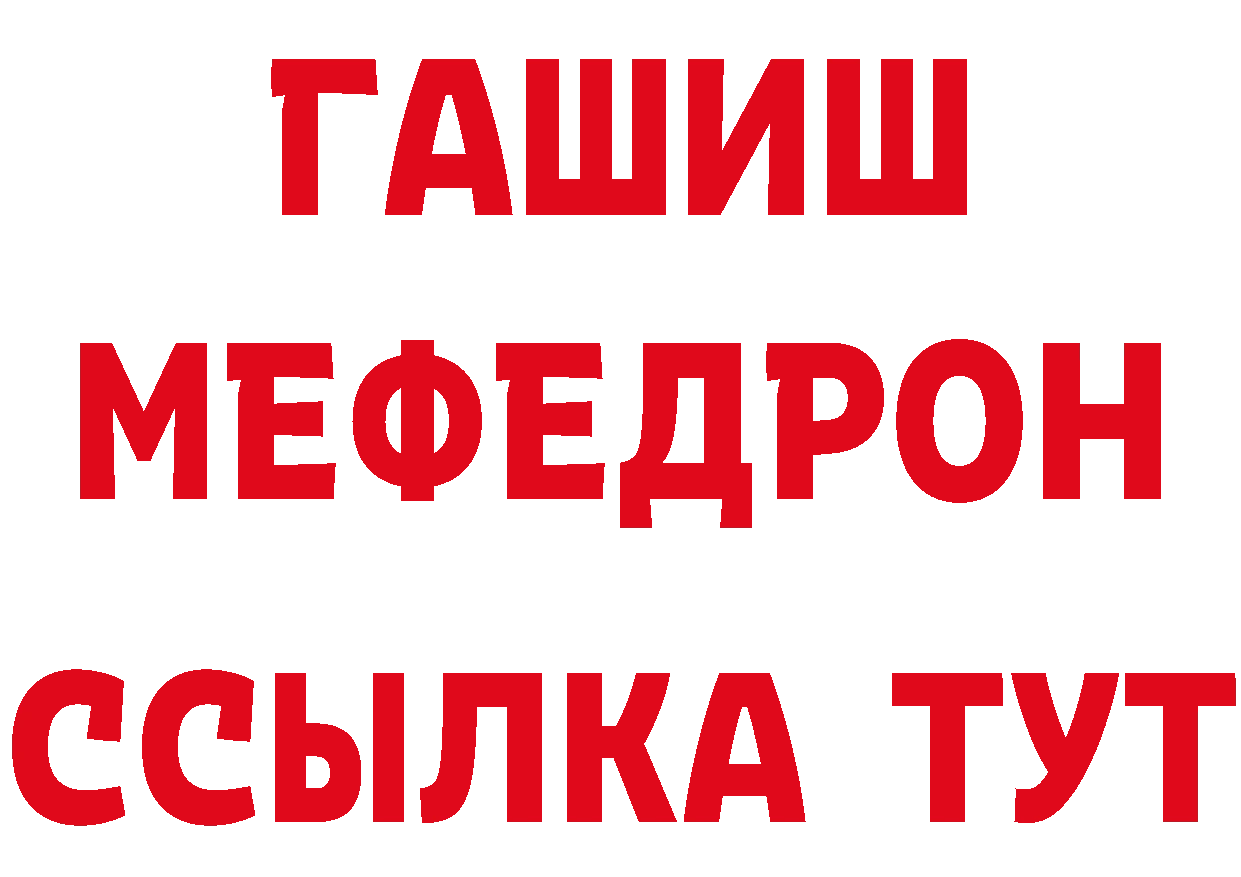 ГАШИШ
МЕФЕДРОН
ССЫЛКА ТУТ